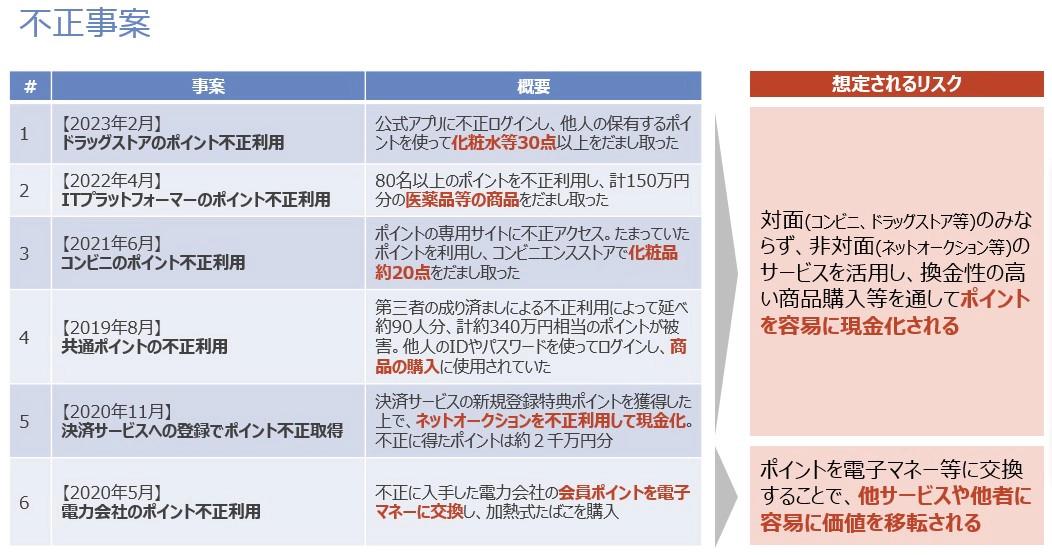 不正事案

| # | 事案 | 概要 |
|---|---|---|
| 1 | 【2023年2月】 ドラッグストアのポイント不正利用 | 公式アプリに不正ログインし、他人の保有するポイントを使って化粧水等30点以上をだまし取った |
| 2 | 【2022年4月】 ITプラットフォーマーのポイント不正利用 | 80名以上のポイントを不正利用し、計150万円分の医薬品等の商品をだまし取った |
| 3 | 【2021年6月】 コンビニのポイント不正利用 | ポイントの専用サイトに不正アクセス。たまっていたポイントを利用し、コンビニエンスストアで化粧品約20点をだまし取った |
| 4 | 【2019年8月】 共通ポイントの不正利用 | 第三者の成り済ましによる不正利用によって延べ約90人分、計約340万円相当のポイントが被害。他人のIDやパスワードを使ってログインし、商品の購入に使用されていた |
| 5 | 【2020年11月】 決済サービスへの登録でポイント不正取得 | 決済サービスの新規登録特典ポイントを獲得した上で、ネットオークションを不正利用して現金化。不正に得たポイントは約２千万円分 |
| 6 | 【2020年5月】 電力会社のポイント不正利用 | 不正に入手した電力会社の会員ポイントを電子マネーに交換し、加熱式たばこを購入 |

想定されるリスク

対面(コンビニ、ドラッグストア等)のみならず、非対面(ネットオークション等)のサービスを活用し、換金性の高い商品購入等を通してポイントを容易に現金化される

ポイントを電子マネー等に交換することで、他サービスや他者に容易に価値を移転される